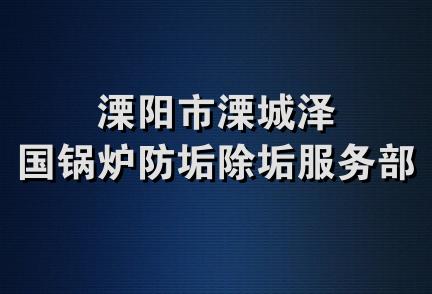 溧阳市溧城泽
国锅炉防垢除垢服务部